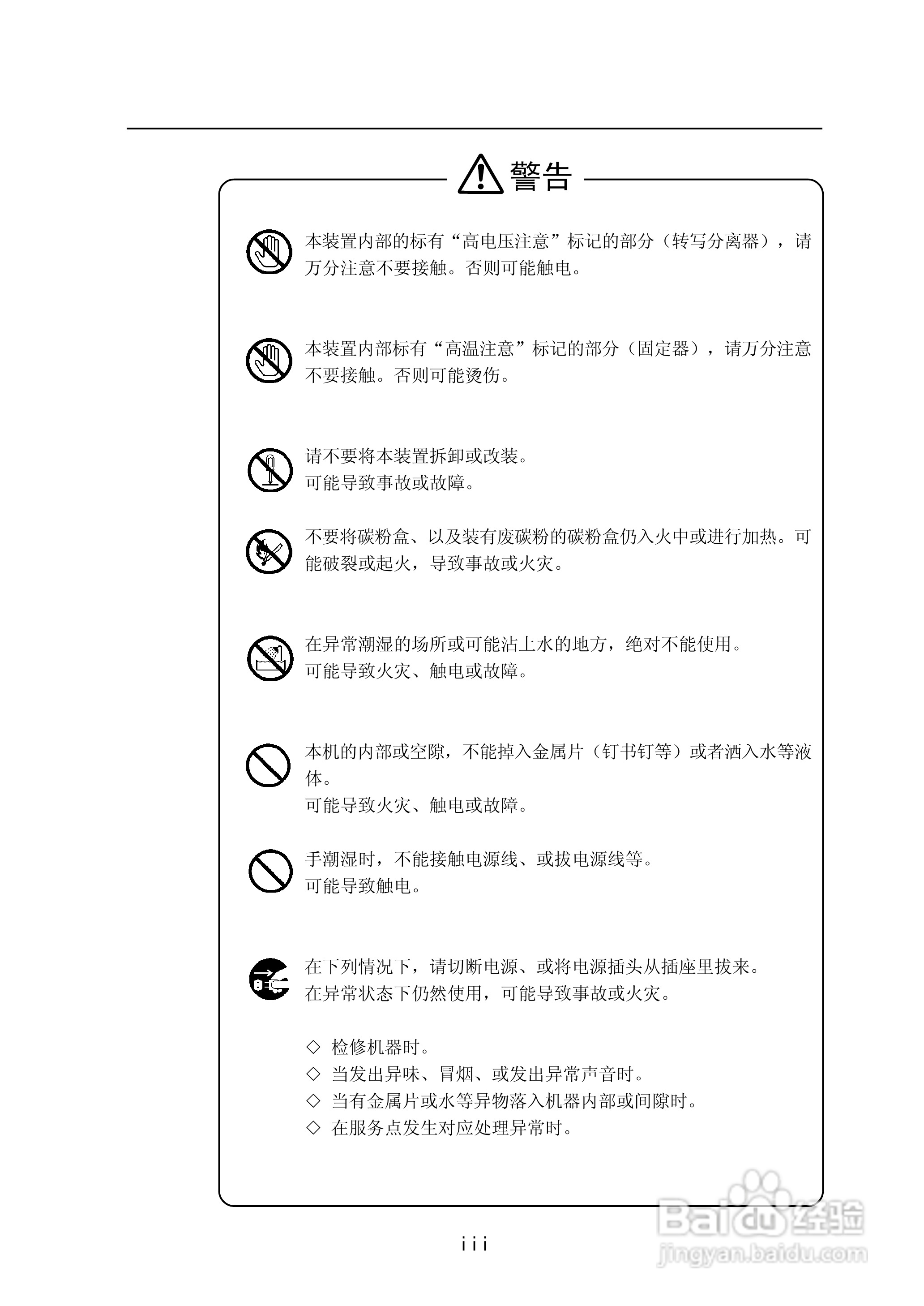 警告

本装置内部的标有“高电压注意”标记的部分（转写分离器），请万分注意不要接触。否则可能触电。

本装置内部标有“高温注意”标记的部分（固定器），请万分注意不要接触。否则可能烫伤。

请不要将本装置拆卸或改装。
可能导致事故或故障。

不要将碳粉盒、以及装有废碳粉的碳粉盒仍入火中或进行加热。可能破裂或起火，导致事故或火灾。

在异常潮湿的场所或可能沾上水的地方，绝对不能使用。
可能导致火灾、触电或故障。

本机的内部或空隙，不能掉入金属片（钉书钉等）或者洒入水等液体。
可能导致火灾、触电或故障。

手潮湿时，不能接触电源线、或拔电源线等。
可能导致触电。

在下列情况下，请切断电源、或将电源插头从插座里拔来。
在异常状态下仍然使用，可能导致事故或火灾。

◇ 检修机器时。
◇ 当发出异味、冒烟、或发出异常声音时。
◇ 当有金属片或水等异物落入机器内部或间隙时。
◇ 在服务点发生对应处理异常时。

iii

Baidu经验
jingyan.baidu.com